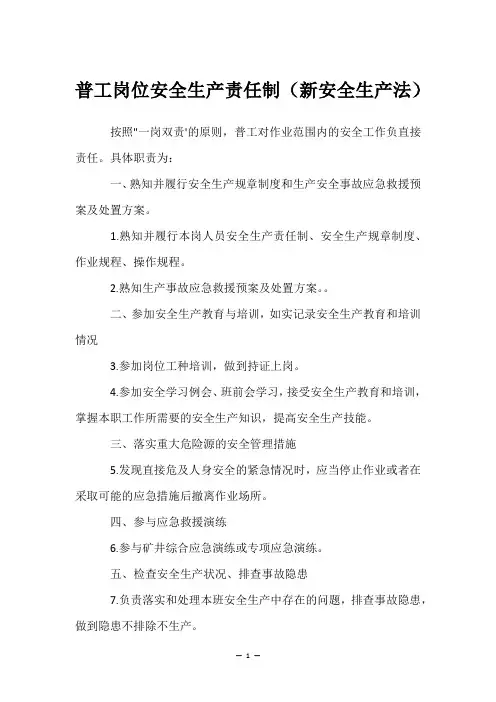 普工岗位安全生产责任制（新安全生产法）

按照"一岗双责"的原则，普工对作业范围内的安全工作负直接责任。具体职责为：

一、熟知并履行安全生产规章制度和生产安全事故应急救援预案及处置方案。

1.熟知并履行本岗人员安全生产责任制、安全生产规章制度、作业规程、操作规程。

2.熟知生产事故应急救援预案及处置方案。。

二、参加安全生产教育与培训，如实记录安全生产教育和培训情况

3.参加岗位工种培训，做到持证上岗。

4.参加安全学习例会、班前会学习，接受安全生产教育和培训，掌握本职工作所需要的安全生产知识，提高安全生产技能。

三、落实重大危险源的安全管理措施

5.发现直接危及人身安全的紧急情况时，应当停止作业或者在采取可能的应急措施后撤离作业场所。

四、参与应急救援演练

6.参与矿井综合应急演练或专项应急演练。

五、检查安全生产状况、排查事故隐患

7.负责落实和处理本班安全生产中存在的问题，排查事故隐患，做到隐患不排除不生产。

— 1 —